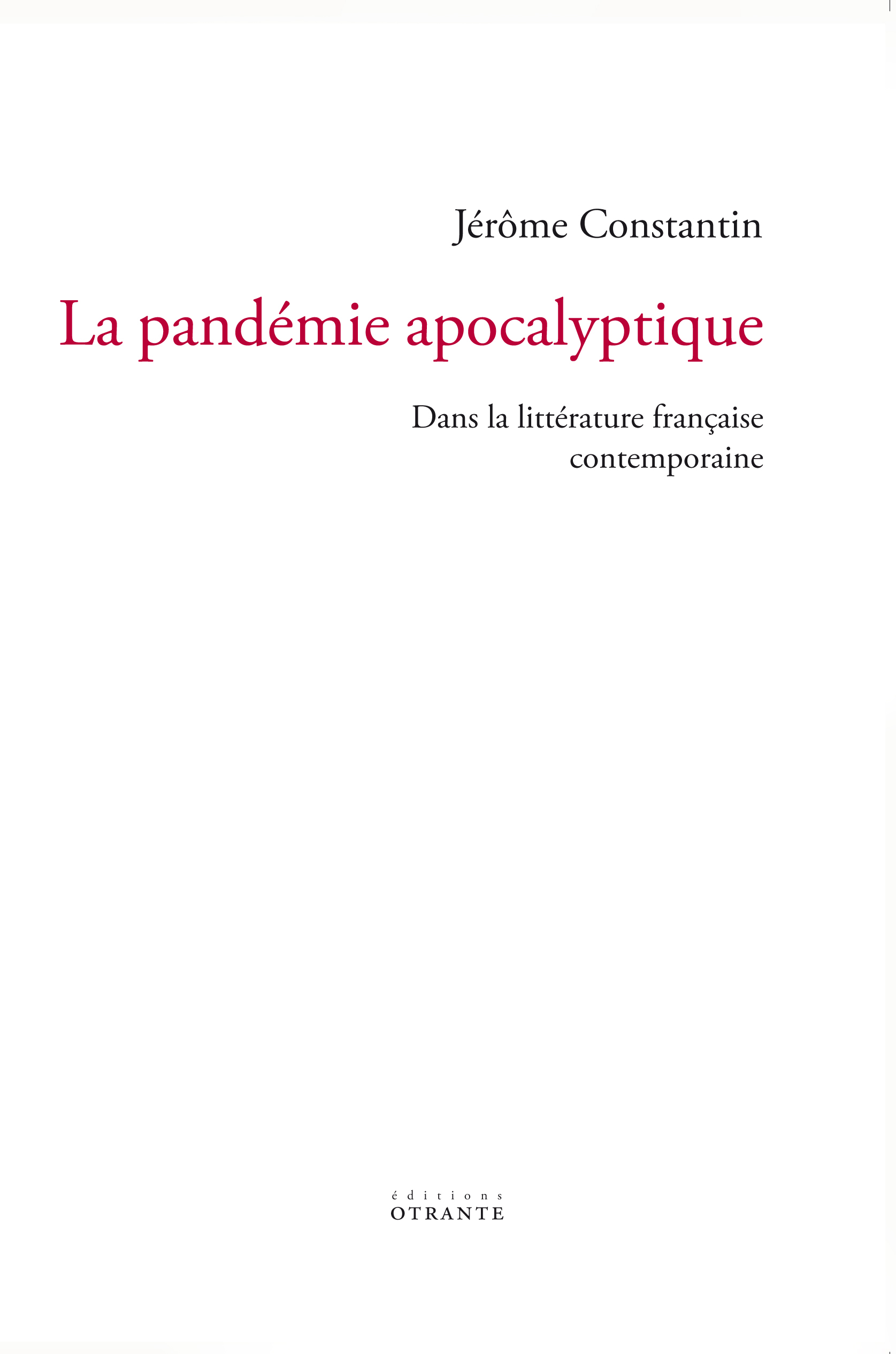 Jérôme Constantin

La pandémie apocalyptique

Dans la littérature française
contemporaine

éditions
OTRANTE